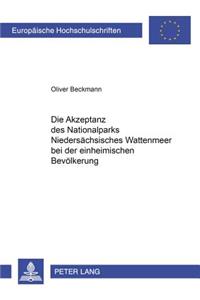 Europäische Hochschulschriften

Oliver Beckmann

Die Akzeptanz des Nationalparks Niedersächsisches Wattenmeer bei der einheimischen Bevölkerung

PETER LANG